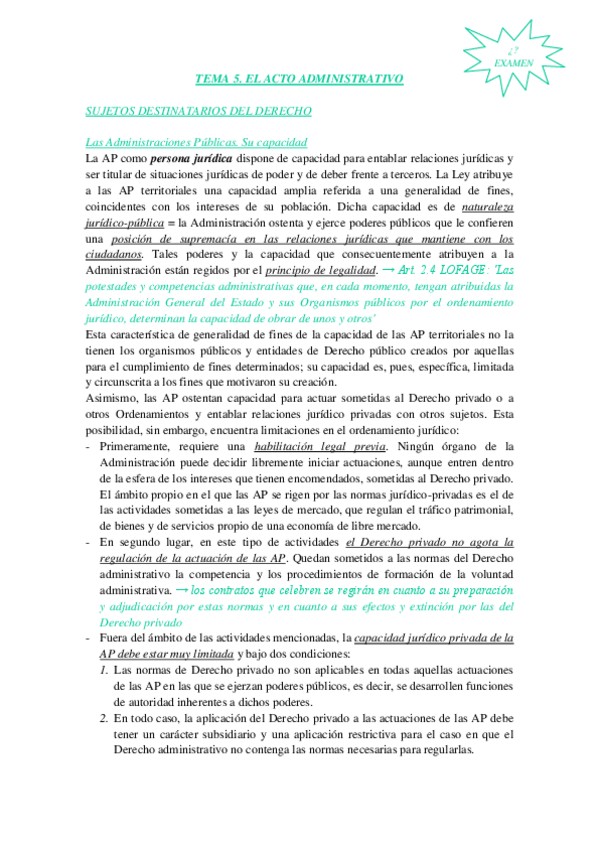 ¿? EXAMEN

TEMA 5. EL ACTO ADMINISTRATIVO

SUJETOS DESTINATARIOS DEL DERECHO

Las Administraciones Públicas. Su capacidad

La AP como persona jurídica dispone de capacidad para entablar relaciones jurídicas y ser titular de situaciones jurídicas de poder y de deber frente a terceros. La Ley atribuye a las AP territoriales una capacidad amplia referida a una generalidad de fines, coincidentes con los intereses de su población. Dicha capacidad es de naturaleza jurídico-pública = la Administración ostenta y ejerce poderes públicos que le confieren una posición de supremacía en las relaciones jurídicas que mantiene con los ciudadanos. Tales poderes y la capacidad que consecuentemente atribuyen a la Administración están regidos por el principio de legalidad. → Art. 2.4 LOFAGE: 'Las potestades y competencias administrativas que, en cada momento, tengan atribuidas la Administración General del Estado y sus Organismos públicos por el ordenamiento jurídico, determinan la capacidad de obrar de unos y otros'

Esta característica de generalidad de fines de la capacidad de las AP territoriales no la tienen los organismos públicos y entidades de Derecho público creados por aquellas para el cumplimiento de fines determinados; su capacidad es, pues, específica, limitada y circunscrita a los fines que motivaron su creación.

Asimismo, las AP ostentan capacidad para actuar sometidas al Derecho privado o a otros Ordenamientos y entablar relaciones jurídico privadas con otros sujetos. Esta posibilidad, sin embargo, encuentra limitaciones en el ordenamiento jurídico:

- Primeramente, requiere una habilitación legal previa. Ningún órgano de la Administración puede decidir libremente iniciar actuaciones, aunque entren dentro de la esfera de los intereses que tienen encomendados, sometidas al Derecho privado. El ámbito propio en el que las AP se rigen por las normas jurídico-privadas es el de las actividades sometidas a las leyes de mercado, que regulan el tráfico patrimonial, de bienes y de servicios propio de una economía de libre mercado.
- En segundo lugar, en este tipo de actividades el Derecho privado no agota la regulación de la actuación de las AP. Quedan sometidos a las normas del Derecho administrativo la competencia y los procedimientos de formación de la voluntad administrativa. → los contratos que celebren se regirán en cuanto a su preparación y adjudicación por estas normas y en cuanto a sus efectos y extinción por las del Derecho privado
- Fuera del ámbito de las actividades mencionadas, la capacidad jurídico privada de la AP debe estar muy limitada y bajo dos condiciones:
1. Las normas de Derecho privado no son aplicables en todas aquellas actuaciones de las AP en las que se ejerzan poderes públicos, es decir, se desarrollen funciones de autoridad inherentes a dichos poderes.
2. En todo caso, la aplicación del Derecho privado a las actuaciones de las AP debe tener un carácter subsidiario y una aplicación restrictiva para el caso en que el Derecho administrativo no contenga las normas necesarias para regularlas.